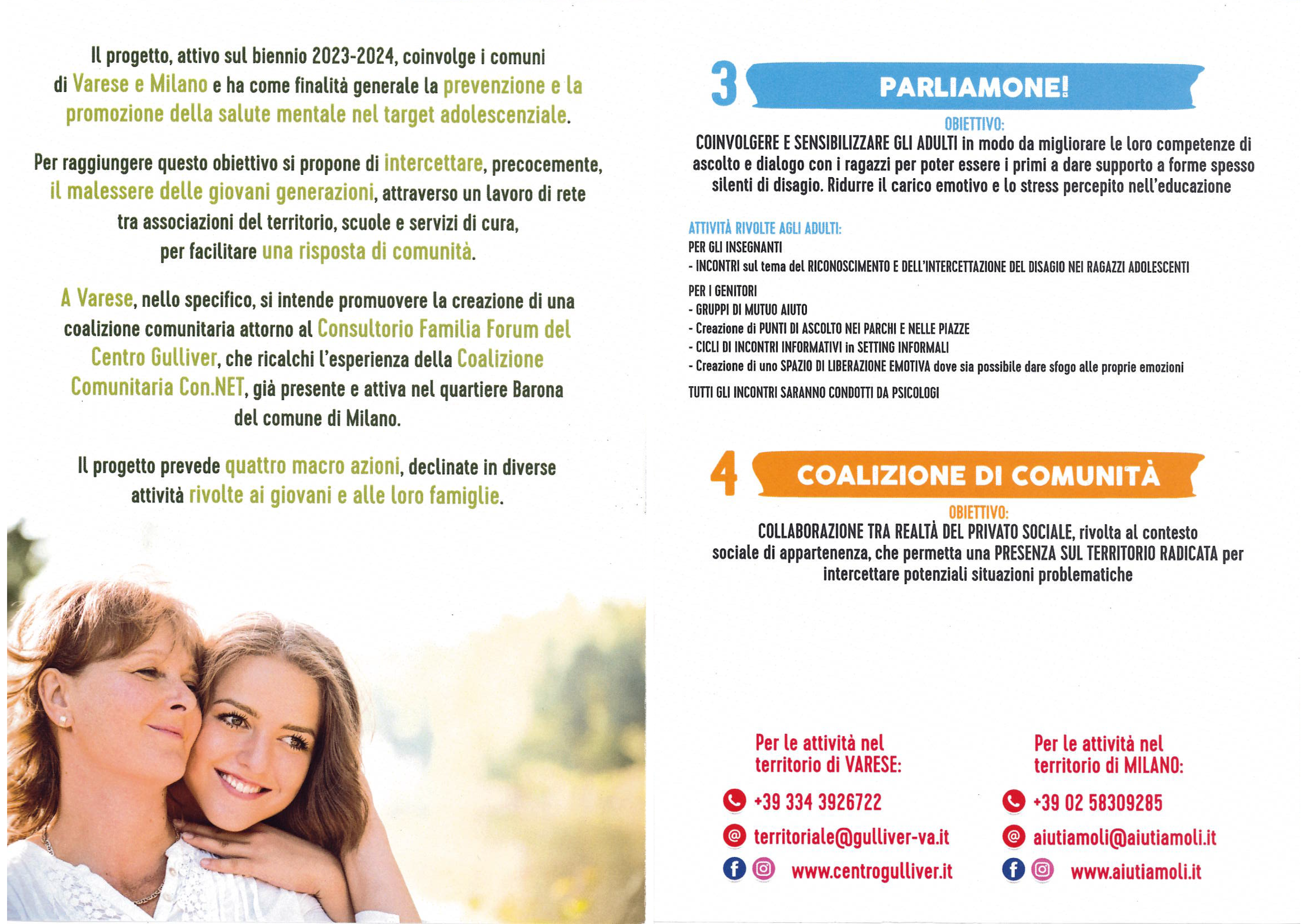 Il progetto, attivo sul biennio 2023-2024, coinvolge i comuni di Varese e Milano e ha come finalità generale la prevenzione e la promozione della salute mentale nel target adolescenziale.

Per raggiungere questo obiettivo si propone di intercettare, precocemente, il malessere delle giovani generazioni, attraverso un lavoro di rete tra associazioni del territorio, scuole e servizi di cura, per facilitare una risposta di comunità.

A Varese, nello specifico, si intende promuovere la creazione di una coalizione comunitaria attorno al Consultorio Familia Forum del Centro Gulliver, che ricalchi l'esperienza della Coalizione Comunitaria Con.NET, già presente e attiva nel quartiere Barona del comune di Milano.

Il progetto prevede quattro macro azioni, declinate in diverse attività rivolte ai giovani e alle loro famiglie.

3 PARLIAMONE!

OBIETTIVO:
COINVOLGERE E SENSIBILIZZARE GLI ADULTI in modo da migliorare le loro competenze di ascolto e dialogo con i ragazzi per poter essere i primi a dare supporto a forme spesso silenti di disagio. Ridurre il carico emotivo e lo stress percepito nell'educazione

ATTIVITÀ RIVOLTE AGLI ADULTI:
PER GLI INSEGNANTI
- INCONTRI sul tema del RICONOSCIMENTO E DELL'INTERCETTAZIONE DEL DISAGIO NEI RAGAZZI ADOLESCENTI
PER I GENITORI
- GRUPPI DI MUTUO AIUTO
- Creazione di PUNTI DI ASCOLTO NEI PARCHI E NELLE PIAZZE
- CICLI DI INCONTRI INFORMATIVI in SETTING INFORMALI
- Creazione di uno SPAZIO DI LIBERAZIONE EMOTIVA dove sia possibile dare sfogo alle proprie emozioni
TUTTI GLI INCONTRI SARANNO CONDOTTI DA PSICOLOGI

4 COALIZIONE DI COMUNITÀ

OBIETTIVO:
COLLABORAZIONE TRA REALTÀ DEL PRIVATO SOCIALE, rivolta al contesto sociale di appartenenza, che permetta una PRESENZA SUL TERRITORIO RADICATA per intercettare potenziali situazioni problematiche

Per le attività nel territorio di VARESE:
+39 334 3926722
territoriale@gulliver-va.it
www.centrogulliver.it

Per le attività nel territorio di MILANO:
+39 02 58309285
aiutiamoli@aiutiamoli.it
www.aiutiamoli.it